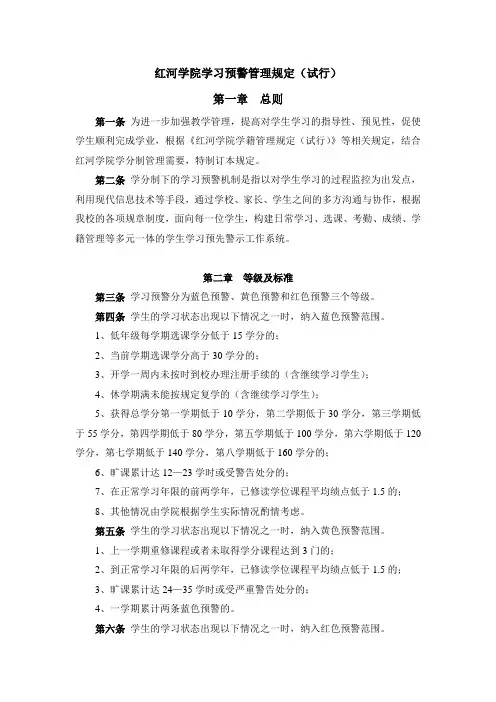 红河学院学习预警管理规定（试行）

第一章　总则

第一条 为进一步加强教学管理，提高对学生学习的指导性、预见性，促使学生顺利完成学业，根据《红河学院学籍管理规定（试行）》等相关规定，结合红河学院学分制管理需要，特制订本规定。

第二条 学分制下的学习预警机制是指以对学生学习的过程监控为出发点，利用现代信息技术等手段，通过学校、家长、学生之间的多方沟通与协作，根据我校的各项规章制度，面向每一位学生，构建日常学习、选课、考勤、成绩、学籍管理等多元一体的学生学习预先警示工作系统。

第二章　等级及标准

第三条 学习预警分为蓝色预警、黄色预警和红色预警三个等级。

第四条 学生的学习状态出现以下情况之一时，纳入蓝色预警范围。

1、低年级每学期选课学分低于 15 学分的；

2、当前学期选课学分高于 30 学分的；

3、开学一周内未按时到校办理注册手续的（含继续学习学生）；

4、休学期满未能按规定复学的（含继续学习学生）；

5、获得总学分第一学期低于 10 学分，第二学期低于 30 学分，第三学期低于 55 学分，第四学期低于 80 学分，第五学期低于 100 学分，第六学期低于 120 学分，第七学期低于 140 学分，第八学期低于 160 学分的；

6、旷课累计达 12—23 学时或受警告处分的；

7、在正常学习年限的前两学年，已修读学位课程平均绩点低于 1.5 的；

8、其他情况由学院根据学生实际情况酌情考虑。

第五条 学生的学习状态出现以下情况之一时，纳入黄色预警范围。

1、上一学期重修课程或者未取得学分课程达到 3 门的；

2、到正常学习年限的后两学年，已修读学位课程平均绩点低于 1.5 的；

3、旷课累计达 24—35 学时或受严重警告处分的；

4、一学期累计两条蓝色预警的。

第六条 学生的学习状态出现以下情况之一时，纳入红色预警范围。